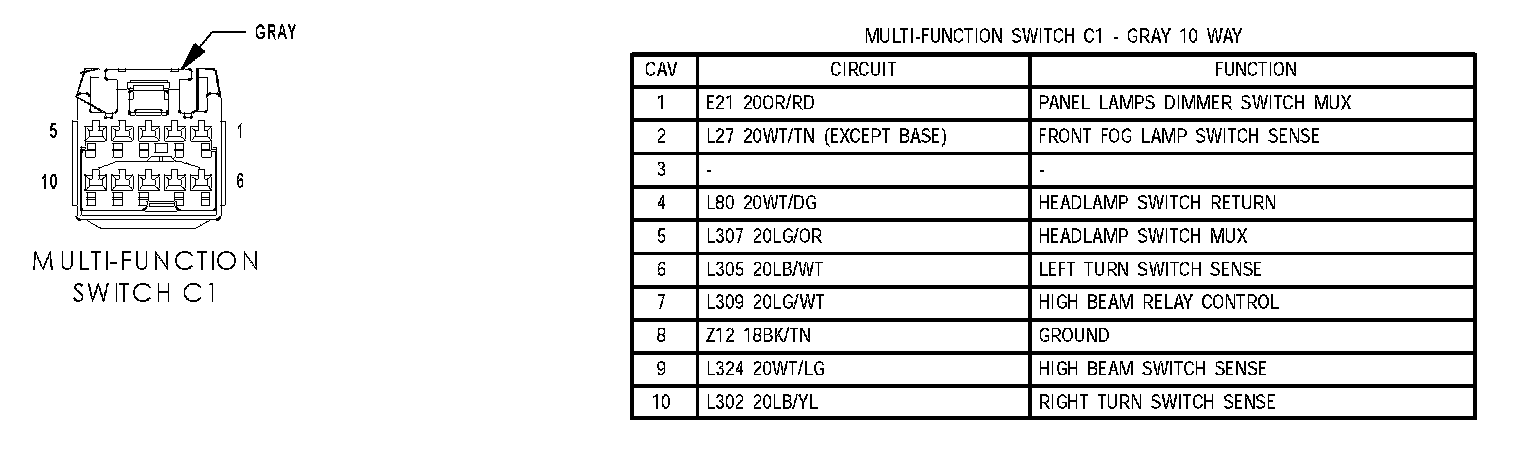 GRAY

5 1

10 6

MULTI-FUNCTION SWITCH C1

MULTI-FUNCTION SWITCH C1 - GRAY 10 WAY

| CAV | CIRCUIT | FUNCTION |
|---|---|---|
| 1 | E21 20OR/RD | PANEL LAMPS DIMMER SWITCH MUX |
| 2 | L27 20WT/TN (EXCEPT BASE) | FRONT FOG LAMP SWITCH SENSE |
| 3 | - | - |
| 4 | L80 20WT/DG | HEADLAMP SWITCH RETURN |
| 5 | L307 20LG/OR | HEADLAMP SWITCH MUX |
| 6 | L305 20LB/WT | LEFT TURN SWITCH SENSE |
| 7 | L309 20LG/WT | HIGH BEAM RELAY CONTROL |
| 8 | Z12 18BK/TN | GROUND |
| 9 | L324 20WT/LG | HIGH BEAM SWITCH SENSE |
| 10 | L302 20LB/YL | RIGHT TURN SWITCH SENSE |